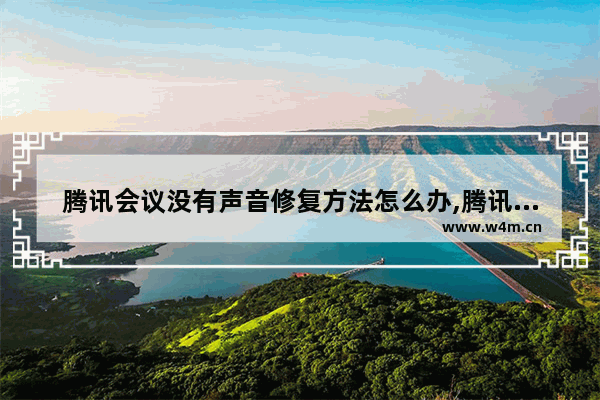 腾讯会议没有声音修复方法怎么办,腾讯...
www.w4m.cn